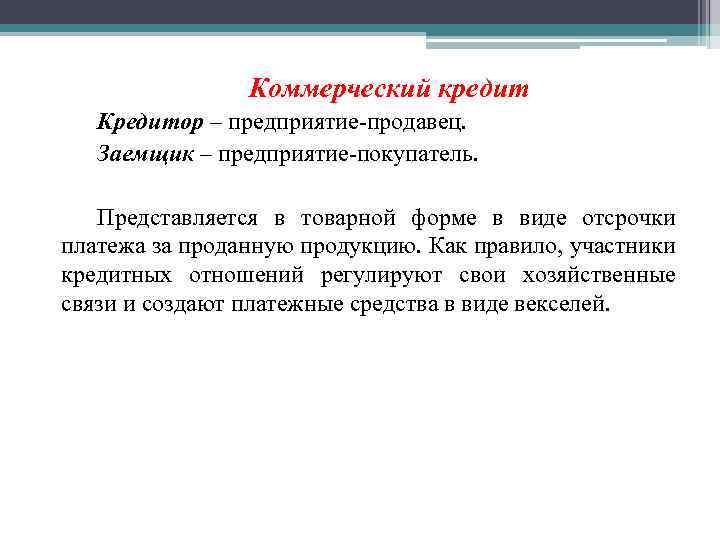 Коммерческий кредит

Кредитор – предприятие-продавец.

Заемщик – предприятие-покупатель.

Представляется в товарной форме в виде отсрочки платежа за проданную продукцию. Как правило, участники кредитных отношений регулируют свои хозяйственные связи и создают платежные средства в виде векселей.